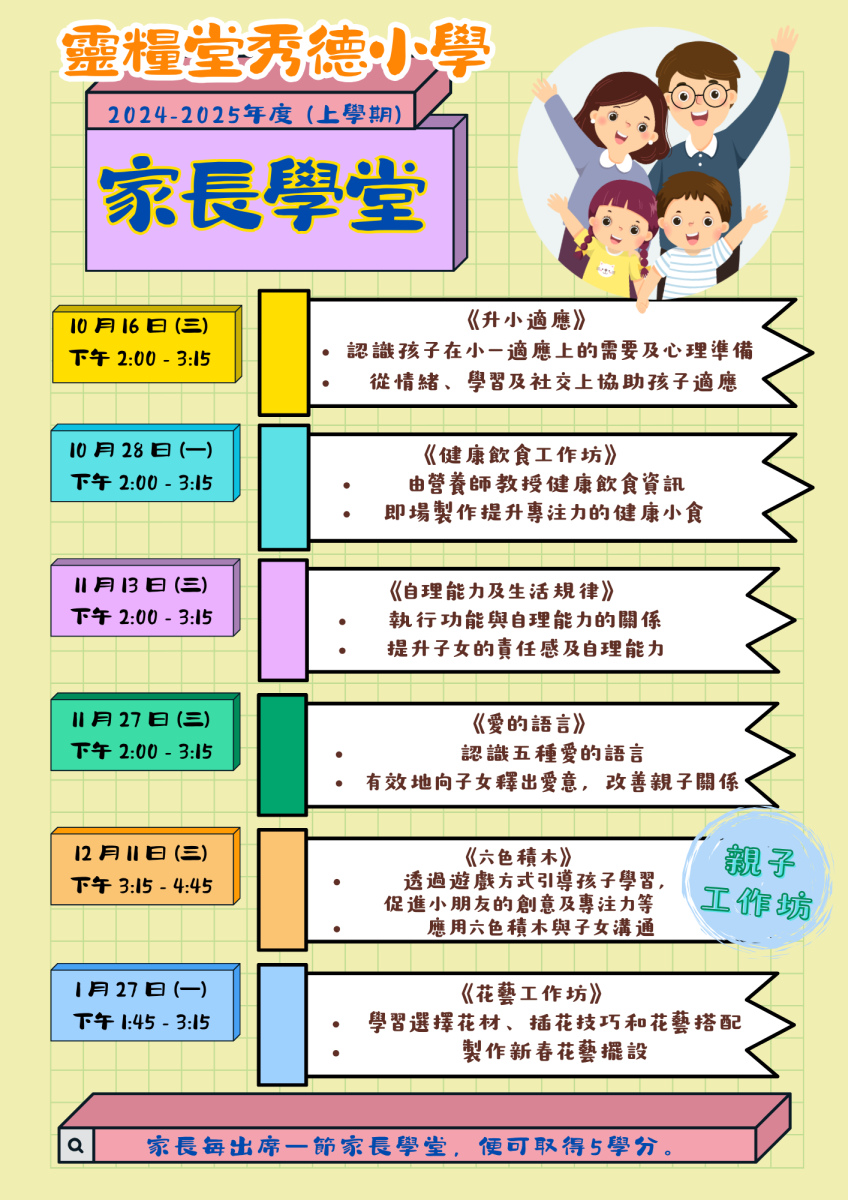 靈糧堂秀德小學

2024-2025年度（上學期）

家長學堂

10月16日(三)
下午 2:00 - 3:15

《升小適應》
• 認識孩子在小一適應上的需要及心理準備
• 從情緒、學習及社交上協助孩子適應

10月28日(一)
下午 2:00 - 3:15

《健康飲食工作坊》
• 由營養師教授健康飲食資訊
• 即場製作提升專注力的健康小食

11月13日(三)
下午 2:00 - 3:15

《自理能力及生活規律》
• 執行功能與自理能力的關係
• 提升子女的責任感及自理能力

11月27日(三)
下午 2:00 - 3:15

《愛的語言》
• 認識五種愛的語言
• 有效地向子女釋出愛意，改善親子關係

12月11日(三)
下午 3:15 - 4:45

《六色積木》
• 透過遊戲方式引導孩子學習，促進小朋友的創意及專注力等
• 應用六色積木與子女溝通

親子工作坊

1月27日(一)
下午 1:45 - 3:15

《花藝工作坊》
• 學習選擇花材、插花技巧和花藝搭配
• 製作新春花藝擺設

家長每出席一節家長學堂，便可取得5學分。